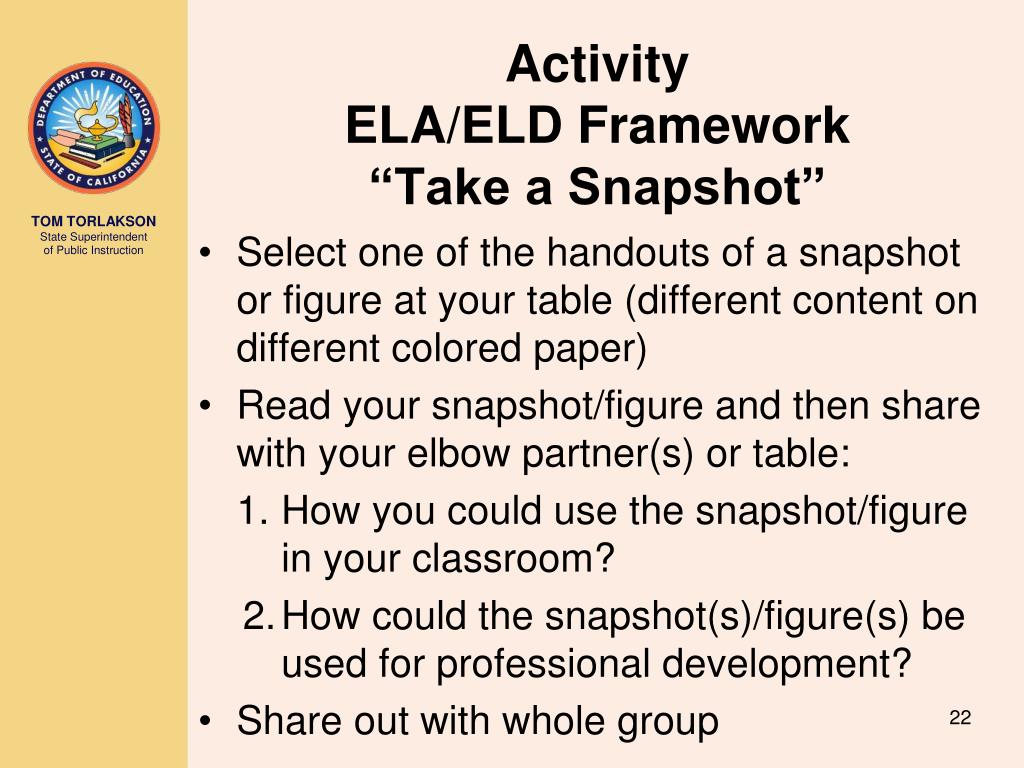 DEPARTMENT OF EDUCATION
STATE OF CALIFORNIA

TOM TORLAKSON
State Superintendent of Public Instruction

Activity
ELA/ELD Framework
“Take a Snapshot”

• Select one of the handouts of a snapshot or figure at your table (different content on different colored paper)
• Read your snapshot/figure and then share with your elbow partner(s) or table:
1. How you could use the snapshot/figure in your classroom?
2. How could the snapshot(s)/figure(s) be used for professional development?
• Share out with whole group

22